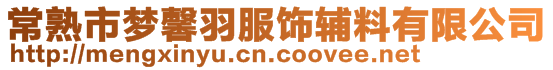 常熟市梦馨羽服饰辅料有限公司
http://mengxinyu.cn.coovee.net